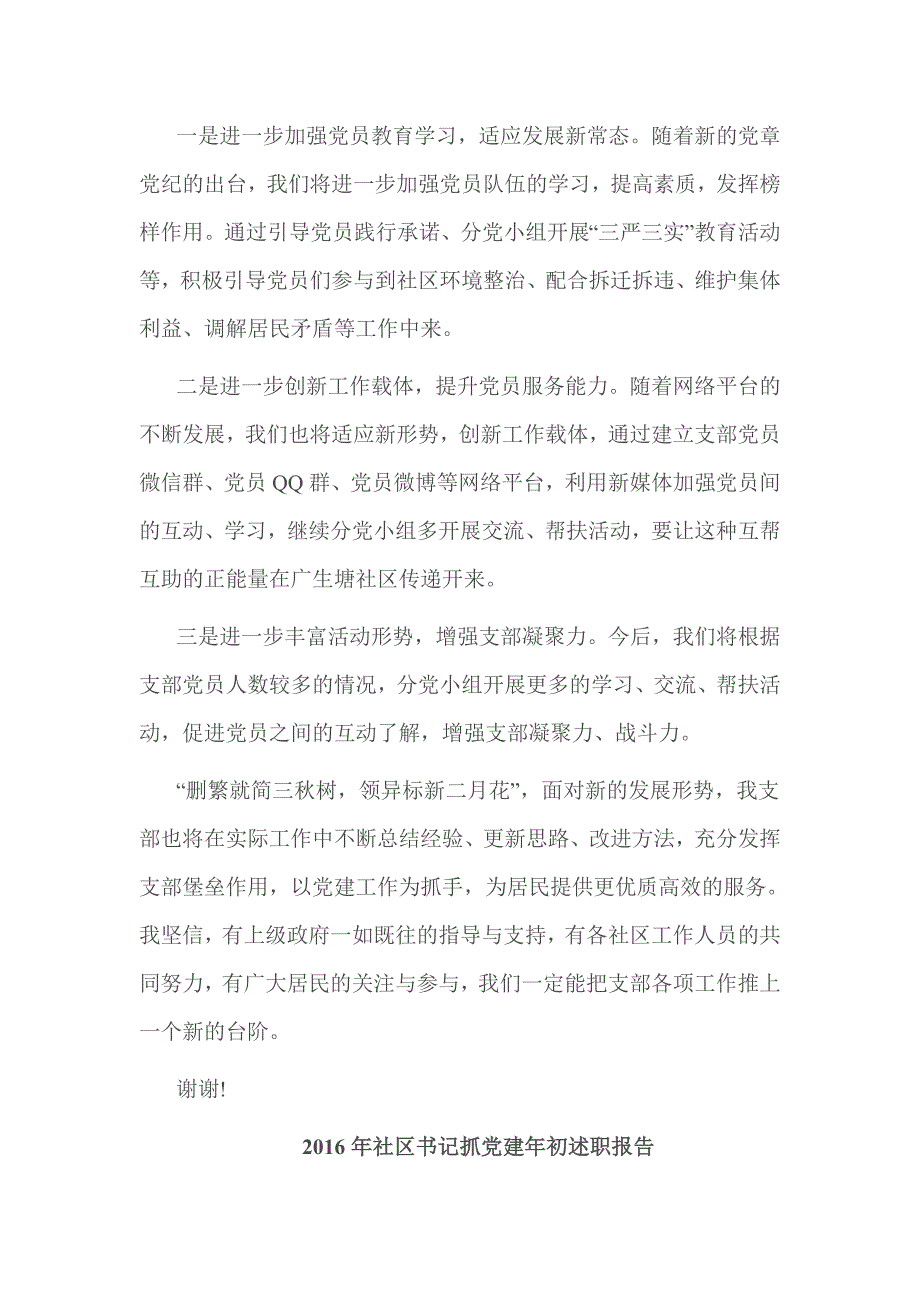 一是进一步加强党员教育学习，适应发展新常态。随着新的党章党纪的出台，我们将进一步加强党员队伍的学习，提高素质，发挥榜样作用。通过引导党员践行承诺、分党小组开展“三严三实”教育活动等，积极引导党员们参与到社区环境整治、配合拆迁拆违、维护集体利益、调解居民矛盾等工作中来。

二是进一步创新工作载体，提升党员服务能力。随着网络平台的不断发展，我们也将适应新形势，创新工作载体，通过建立支部党员微信群、党员QQ群、党员微博等网络平台，利用新媒体加强党员间的互动、学习，继续分党小组多开展交流、帮扶活动，要让这种互帮互助的正能量在广生塘社区传递开来。

三是进一步丰富活动形势，增强支部凝聚力。今后，我们将根据支部党员人数较多的情况，分党小组开展更多的学习、交流、帮扶活动，促进党员之间的互动了解，增强支部凝聚力、战斗力。

“删繁就简三秋树，领异标新二月花”，面对新的发展形势，我支部也将在实际工作中不断总结经验、更新思路、改进方法，充分发挥支部堡垒作用，以党建工作为抓手，为居民提供更优质高效的服务。我坚信，有上级政府一如既往的指导与支持，有各社区工作人员的共同努力，有广大居民的关注与参与，我们一定能把支部各项工作推上一个新的台阶。

谢谢!

2016年社区书记抓党建年初述职报告